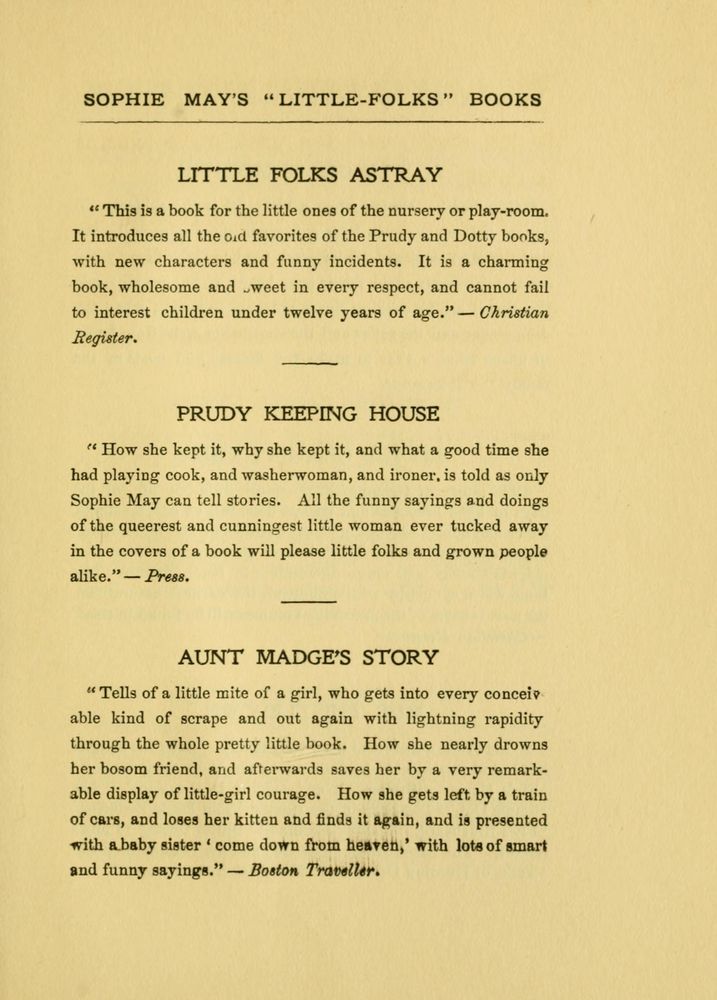 SOPHIE MAY'S "LITTLE-FOLKS" BOOKS

LITTLE FOLKS ASTRAY

"This is a book for the little ones of the nursery or play-room. It introduces all the old favorites of the Prudy and Dotty books, with new characters and funny incidents. It is a charming book, wholesome and sweet in every respect, and cannot fail to interest children under twelve years of age." — Christian Register.

PRUDY KEEPING HOUSE

"How she kept it, why she kept it, and what a good time she had playing cook, and washerwoman, and ironer, is told as only Sophie May can tell stories. All the funny sayings and doings of the queerest and cunningest little woman ever tucked away in the covers of a book will please little folks and grown people alike." — Press.

AUNT MADGE'S STORY

"Tells of a little mite of a girl, who gets into every conceivable kind of scrape and out again with lightning rapidity through the whole pretty little book. How she nearly drowns her bosom friend, and afterwards saves her by a very remarkable display of little-girl courage. How she gets left by a train of cars, and loses her kitten and finds it again, and is presented with a baby sister 'come down from heaven,' with lots of smart and funny sayings." — Boston Traveller.